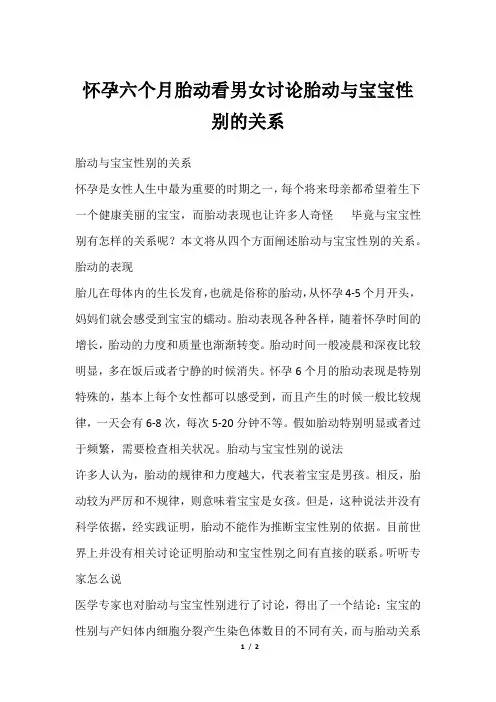 怀孕六个月胎动看男女讨论胎动与宝宝性别的关系

胎动与宝宝性别的关系

怀孕是女性人生中最为重要的时期之一，每个将来母亲都希望着生下一个健康美丽的宝宝，而胎动表现也让许多人奇怪　毕竟与宝宝性别有怎样的关系呢？本文将从四个方面阐述胎动与宝宝性别的关系。

胎动的表现

胎儿在母体内的生长发育，也就是俗称的胎动，从怀孕4-5个月开头，妈妈们就会感受到宝宝的蠕动。胎动表现各种各样，随着怀孕时间的增长，胎动的力度和质量也渐渐转变。胎动时间一般凌晨和深夜比较明显，多在饭后或者宁静的时候消失。怀孕6个月的胎动表现是特别特殊的，基本上每个女性都可以感受到，而且产生的时候一般比较规律，一天会有6-8次，每次5-20分钟不等。假如胎动特别明显或者过于频繁，需要检查相关状况。胎动与宝宝性别的说法

许多人认为，胎动的规律和力度越大，代表着宝宝是男孩。相反，胎动较为严厉和不规律，则意味着宝宝是女孩。但是，这种说法并没有科学依据，经实践证明，胎动不能作为推断宝宝性别的依据。目前世界上并没有相关讨论证明胎动和宝宝性别之间有直接的联系。听听专家怎么说

医学专家也对胎动与宝宝性别进行了讨论，得出了一个结论：宝宝的性别与产妇体内细胞分裂产生染色体数目的不同有关，而与胎动关系

1 / 2